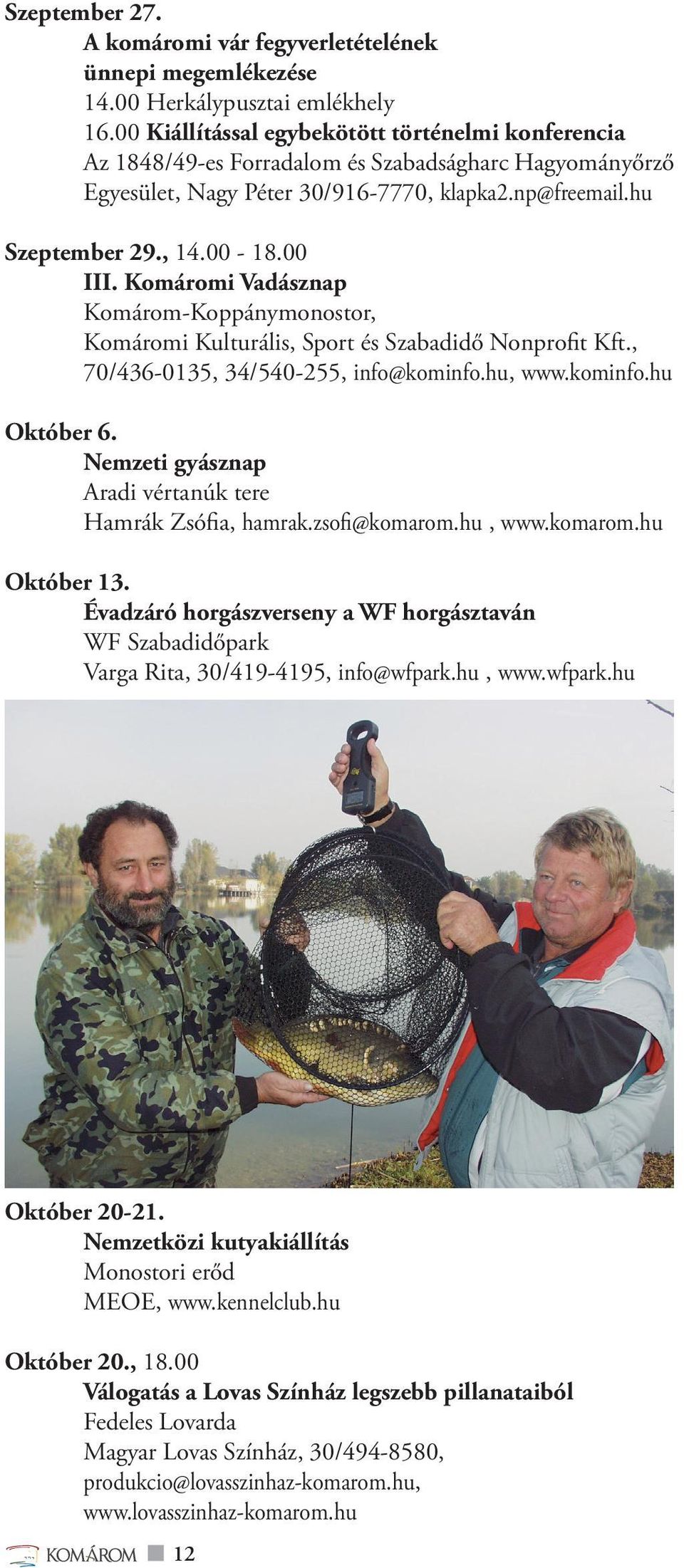 Szeptember 27.
A komáromi vár fegyverletételének ünnepi megemlékezése
14.00 Herkálypusztai emlékhely
16.00 Kiállítással egybekötött történelmi konferencia
Az 1848/49-es Forradalom és Szabadságharc Hagyományőrző Egyesület, Nagy Péter 30/916-7770, klapka2.np@freemail.hu

Szeptember 29., 14.00 - 18.00
III. Komáromi Vadásznap
Komárom-Koppánymonostor,
Komáromi Kulturális, Sport és Szabadidő Nonprofit Kft., 70/436-0135, 34/540-255, info@kominfo.hu, www.kominfo.hu

Október 6.
Nemzeti gyásznap
Aradi vértanúk tere
Hamrák Zsófia, hamrak.zsofi@komarom.hu , www.komarom.hu

Október 13.
Évadzáró horgászverseny a WF horgásztaván
WF Szabadidőpark
Varga Rita, 30/419-4195, info@wfpark.hu , www.wfpark.hu

Október 20-21.
Nemzetközi kutyakiállítás
Monostori erőd
MEOE, www.kennelclub.hu

Október 20., 18.00
Válogatás a Lovas Színház legszebb pillanataiból
Fedeles Lovarda
Magyar Lovas Színház, 30/494-8580, produkcio@lovasszinhaz-komarom.hu, www.lovasszinhaz-komarom.hu

KOMÁROM 12